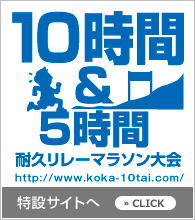 10時間
&
5時間
耐久リレーマラソン大会
http://www.koka-10tai.com/

特設サイトへ
» CLICK